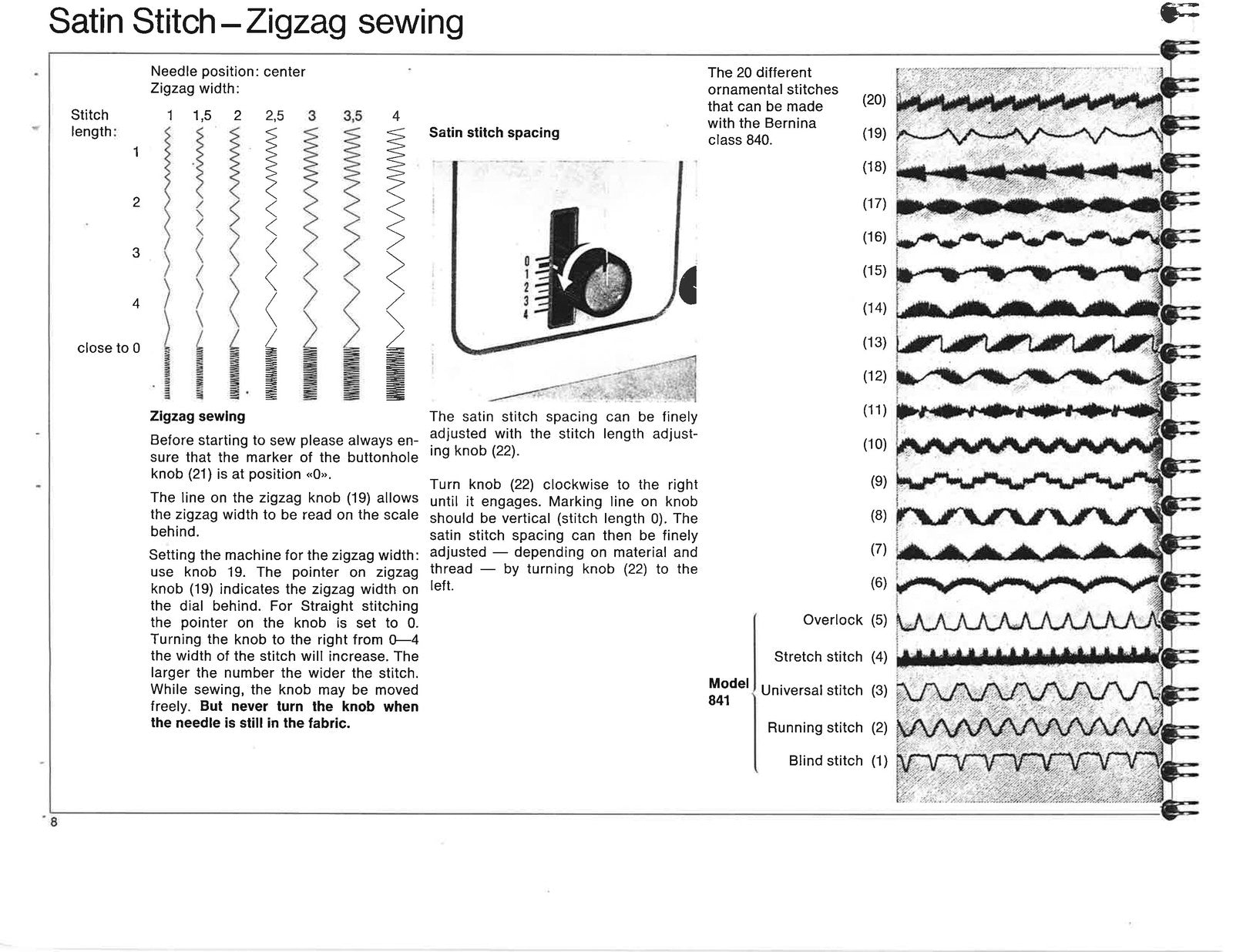 Satin Stitch – Zigzag sewing

Needle position: center
Zigzag width:

Stitch length:
1 1,5 2 2,5 3 3,5 4
1
2
3
4
close to 0

Zigzag sewing

Before starting to sew please always ensure that the marker of the buttonhole knob (21) is at position «0».

The line on the zigzag knob (19) allows the zigzag width to be read on the scale behind.

Setting the machine for the zigzag width: use knob 19. The pointer on zigzag knob (19) indicates the zigzag width on the dial behind. For Straight stitching the pointer on the knob is set to 0. Turning the knob to the right from 0—4 the width of the stitch will increase. The larger the number the wider the stitch. While sewing, the knob may be moved freely. But never turn the knob when the needle is still in the fabric.

Satin stitch spacing

0
1
2
3
4

The satin stitch spacing can be finely adjusted with the stitch length adjusting knob (22).

Turn knob (22) clockwise to the right until it engages. Marking line on knob should be vertical (stitch length 0). The satin stitch spacing can then be finely adjusted — depending on material and thread — by turning knob (22) to the left.

The 20 different ornamental stitches that can be made with the Bernina class 840.

(20)
(19)
(18)
(17)
(16)
(15)
(14)
(13)
(12)
(11)
(10)
(9)
(8)
(7)
(6)

Model 841
Overlock (5)
Stretch stitch (4)
Universal stitch (3)
Running stitch (2)
Blind stitch (1)

8